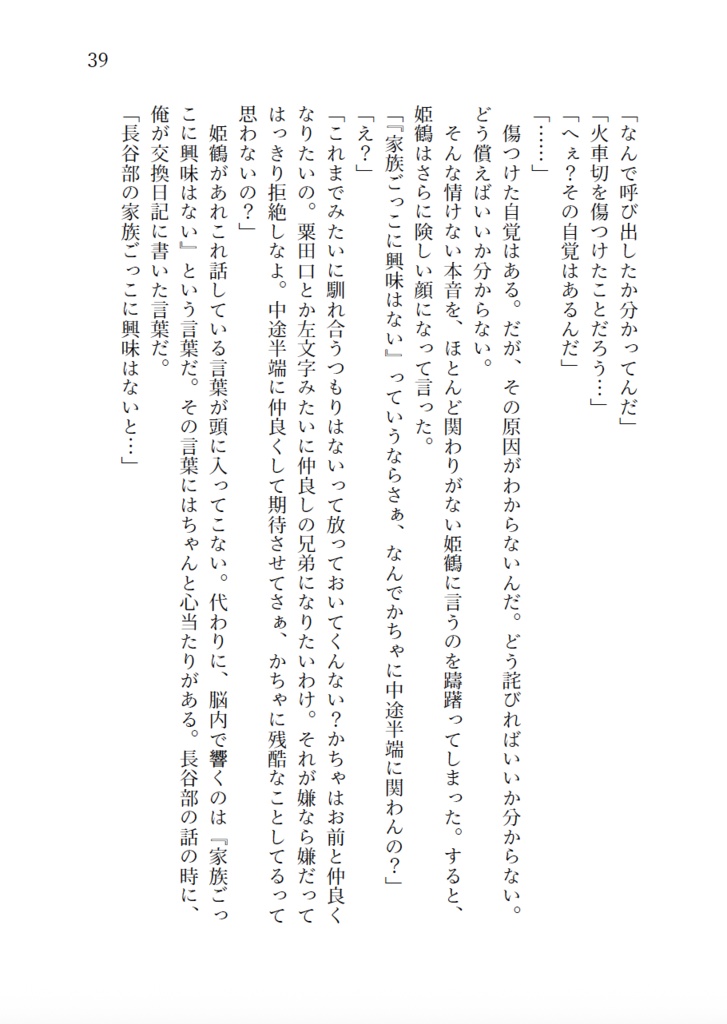 39

「なんで呼び出したか分かってんだ」
「火車切を傷つけたことだろう…」
「へぇ？その自覚はあるんだ」
「……」
傷つけた自覚はある。だが、その原因がわからないんだ。どう詫びればいいか分からない。どう償えばいいか分からない。
そんな情けない本音を、ほとんど関わりがない姫鶴に言うのを躊躇ってしまった。すると、姫鶴はさらに険しい顔になって言った。
「『家族ごっこに興味はない』っていうならさぁ、なんでかちゃに中途半端に関わんの？」
「え？」
「これまでみたいに馴れ合うつもりはないって放っておいてくんない？かちゃはお前と仲良くなりたいの。粟田口とか左文字みたいに仲良しの兄弟になりたいわけ。それが嫌なら嫌だってはっきり拒絶しなよ。中途半端に仲良くして期待させてさぁ、かちゃに残酷なことしてるって思わないの？」
姫鶴があれこれ話している言葉が頭に入ってこない。代わりに、脳内で響くのは『家族ごっこに興味はない』という言葉だ。その言葉にはちゃんと心当たりがある。長谷部の話の時に、俺が交換日記に書いた言葉だ。
「長谷部の家族ごっこに興味はないと…」